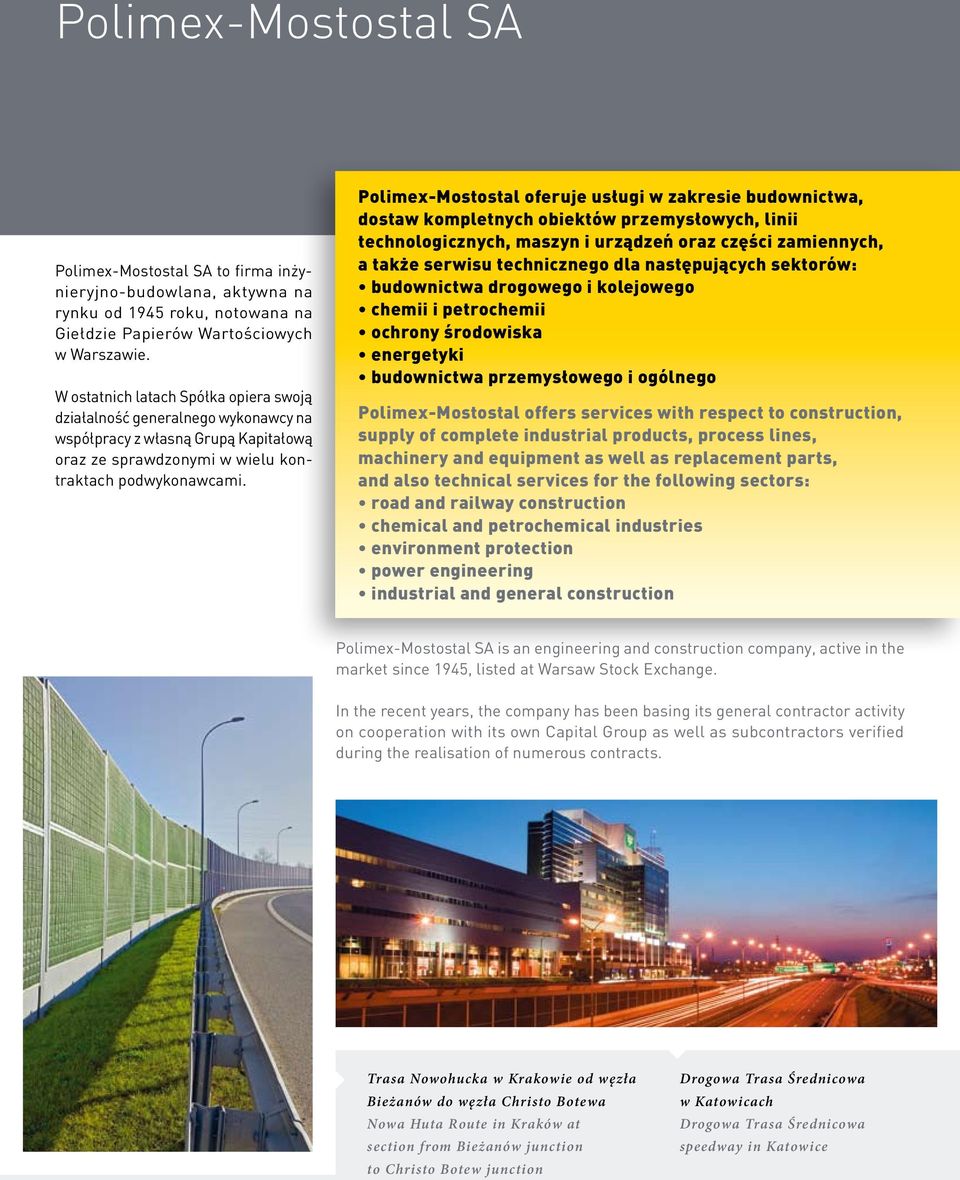 Polimex-Mostostal SA

Polimex-Mostostal SA to firma inżynieryjno-budowlana, aktywna na rynku od 1945 roku, notowana na Giełdzie Papierów Wartościowych w Warszawie.

W ostatnich latach Spółka opiera swoją działalność generalnego wykonawcy na współpracy z własną Grupą Kapitałową oraz ze sprawdzonymi w wielu kontraktach podwykonawcami.

Polimex-Mostostal oferuje usługi w zakresie budownictwa, dostaw kompletnych obiektów przemysłowych, linii technologicznych, maszyn i urządzeń oraz części zamiennych, a także serwisu technicznego dla następujących sektorów:
• budownictwa drogowego i kolejowego
• chemii i petrochemii
• ochrony środowiska
• energetyki
• budownictwa przemysłowego i ogólnego

Polimex-Mostostal offers services with respect to construction, supply of complete industrial products, process lines, machinery and equipment as well as replacement parts, and also technical services for the following sectors:
• road and railway construction
• chemical and petrochemical industries
• environment protection
• power engineering
• industrial and general construction

Polimex-Mostostal SA is an engineering and construction company, active in the market since 1945, listed at Warsaw Stock Exchange.

In the recent years, the company has been basing its general contractor activity on cooperation with its own Capital Group as well as subcontractors verified during the realisation of numerous contracts.

Trasa Nowohucka w Krakowie od węzła Bieżanów do węzła Christo Botewa
Nowa Huta Route in Kraków at section from Bieżanów junction to Christo Botew junction

Drogowa Trasa Średnicowa w Katowicach
Drogowa Trasa Średnicowa speedway in Katowice